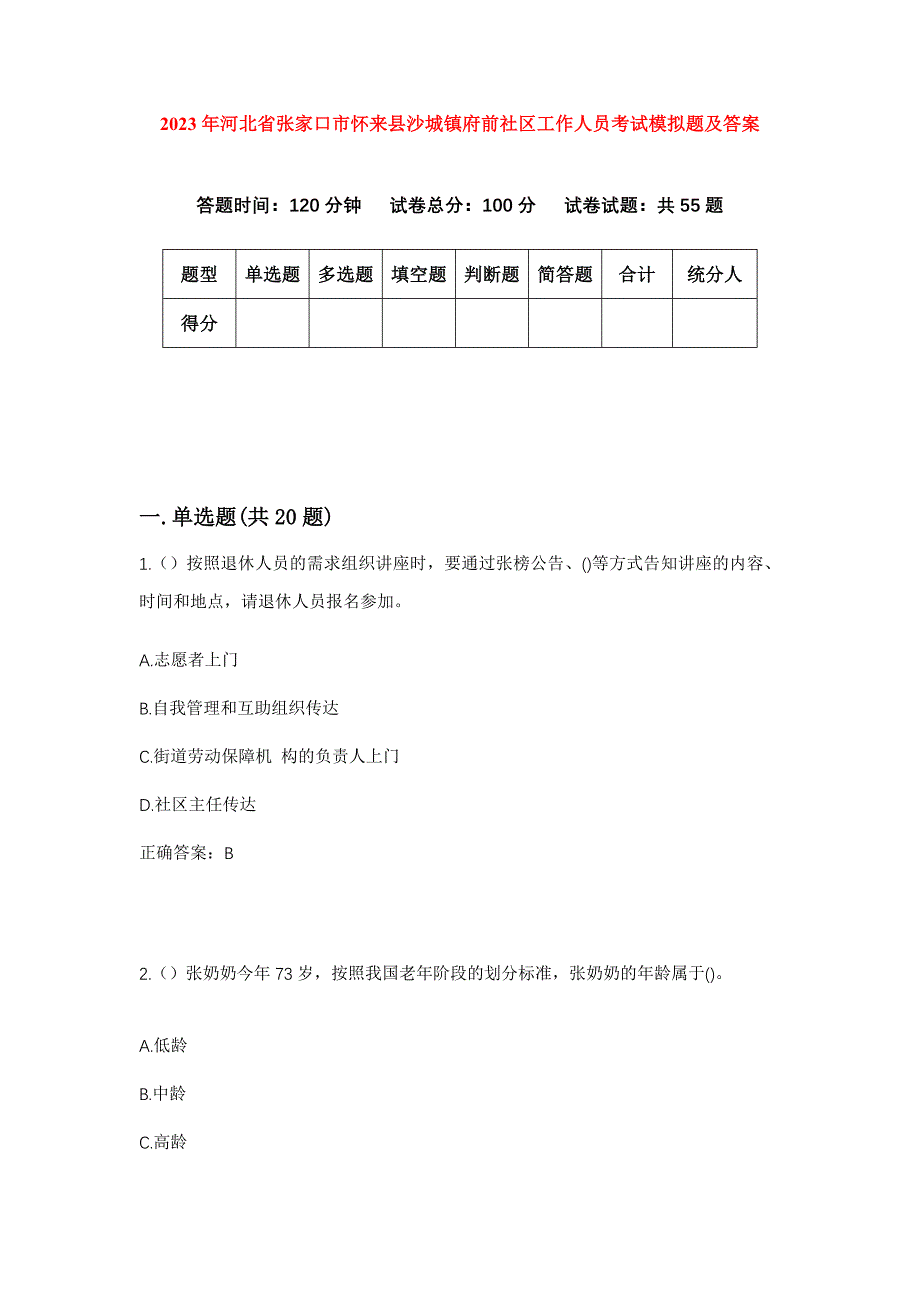 2023年河北省张家口市怀来县沙城镇府前社区工作人员考试模拟题及答案

答题时间：120分钟　试卷总分：100分　试卷试题：共55题

| 题型 | 单选题 | 多选题 | 填空题 | 判断题 | 简答题 | 合计 | 统分人 |
|---|---|---|---|---|---|---|---|
| 得分 | | | | | | | |

一.单选题(共20题)

1.（）按照退休人员的需求组织讲座时，要通过张榜公告、()等方式告知讲座的内容、时间和地点，请退休人员报名参加。

A.志愿者上门

B.自我管理和互助组织传达

C.街道劳动保障机 构的负责人上门

D.社区主任传达

正确答案：B

2.（）张奶奶今年73岁，按照我国老年阶段的划分标准，张奶奶的年龄属于()。

A.低龄

B.中龄

C.高龄